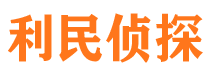 利民侦探